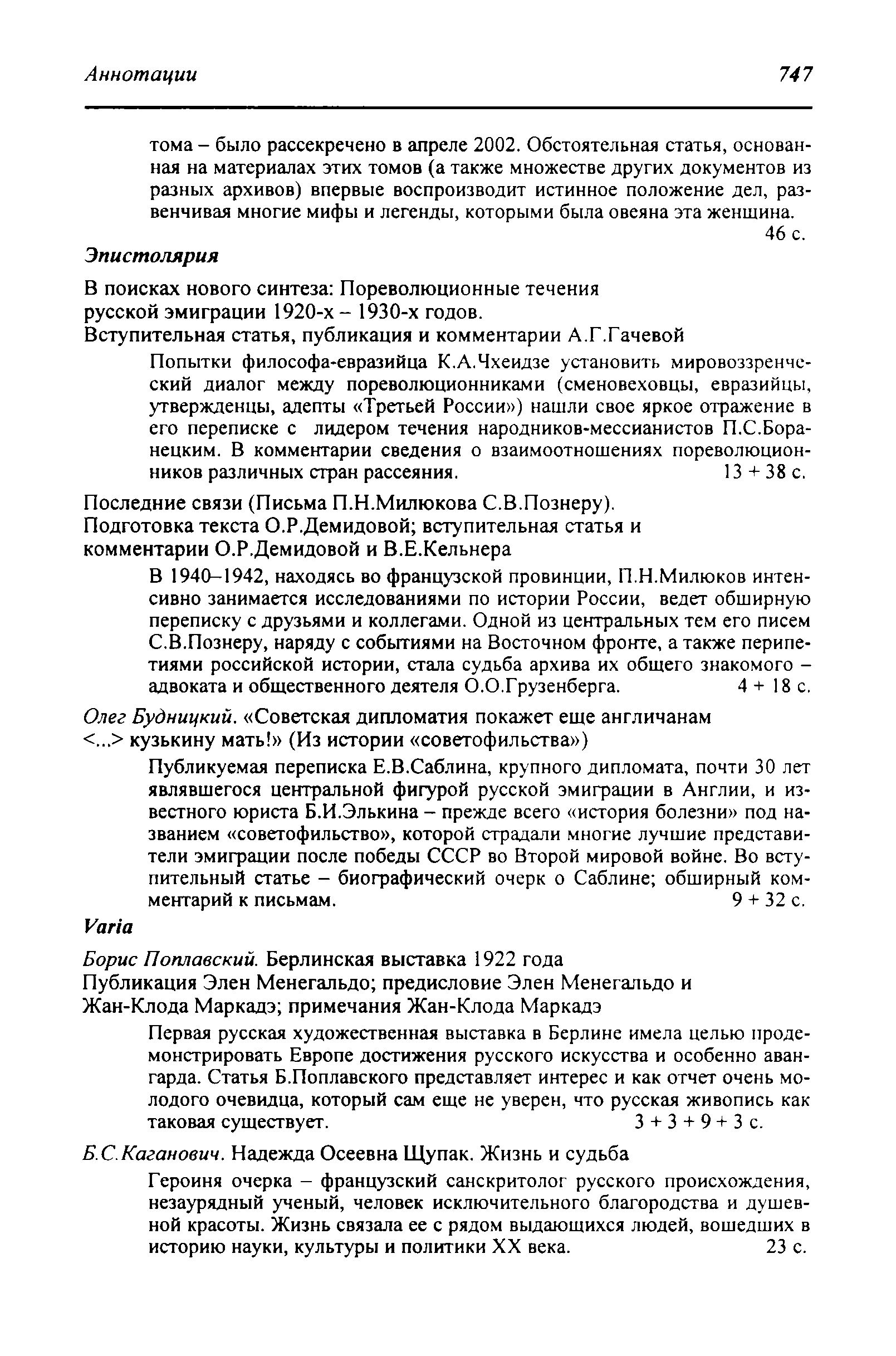 Аннотации 747

тома – было рассекречено в апреле 2002. Обстоятельная статья, основанная на материалах этих томов (а также множестве других документов из разных архивов) впервые воспроизводит истинное положение дел, развенчивая многие мифы и легенды, которыми была овеяна эта женщина. 46 с.

Эпистолярия

В поисках нового синтеза: Пореволюционные течения русской эмиграции 1920-х – 1930-х годов.
Вступительная статья, публикация и комментарии А.Г.Гачевой

Попытки философа-евразийца К.А.Чхеидзе установить мировоззренческий диалог между пореволюционниками (сменовеховцы, евразийцы, утвержденцы, адепты «Третьей России») нашли свое яркое отражение в его переписке с лидером течения народников-мессианистов П.С.Боранецким. В комментарии сведения о взаимоотношениях пореволюционников различных стран рассеяния. 13 + 38 с.

Последние связи (Письма П.Н.Милюкова С.В.Познеру).
Подготовка текста О.Р.Демидовой; вступительная статья и комментарии О.Р.Демидовой и В.Е.Кельнера

В 1940–1942, находясь во французской провинции, П.Н.Милюков интенсивно занимается исследованиями по истории России, ведет обширную переписку с друзьями и коллегами. Одной из центральных тем его писем С.В.Познеру, наряду с событиями на Восточном фронте, а также перипетиями российской истории, стала судьба архива их общего знакомого – адвоката и общественного деятеля О.О.Грузенберга. 4 + 18 с.

Олег Будницкий. «Советская дипломатия покажет еще англичанам <...> кузькину мать!» (Из истории «советофильства»)

Публикуемая переписка Е.В.Саблина, крупного дипломата, почти 30 лет являвшегося центральной фигурой русской эмиграции в Англии, и известного юриста Б.И.Элькина – прежде всего «история болезни» под названием «советофильство», которой страдали многие лучшие представители эмиграции после победы СССР во Второй мировой войне. Во вступительный статье – биографический очерк о Саблине; обширный комментарий к письмам. 9 + 32 с.

Varia

Борис Поплавский. Берлинская выставка 1922 года
Публикация Элен Менегальдо; предисловие Элен Менегальдо и Жан-Клода Маркадэ; примечания Жан-Клода Маркадэ

Первая русская художественная выставка в Берлине имела целью продемонстрировать Европе достижения русского искусства и особенно авангарда. Статья Б.Поплавского представляет интерес и как отчет очень молодого очевидца, который сам еще не уверен, что русская живопись как таковая существует. 3 + 3 + 9 + 3 с.

Б.С.Каганович. Надежда Осеевна Щупак. Жизнь и судьба

Героиня очерка – французский санскритолог русского происхождения, незаурядный ученый, человек исключительного благородства и душевной красоты. Жизнь связала ее с рядом выдающихся людей, вошедших в историю науки, культуры и политики XX века. 23 с.